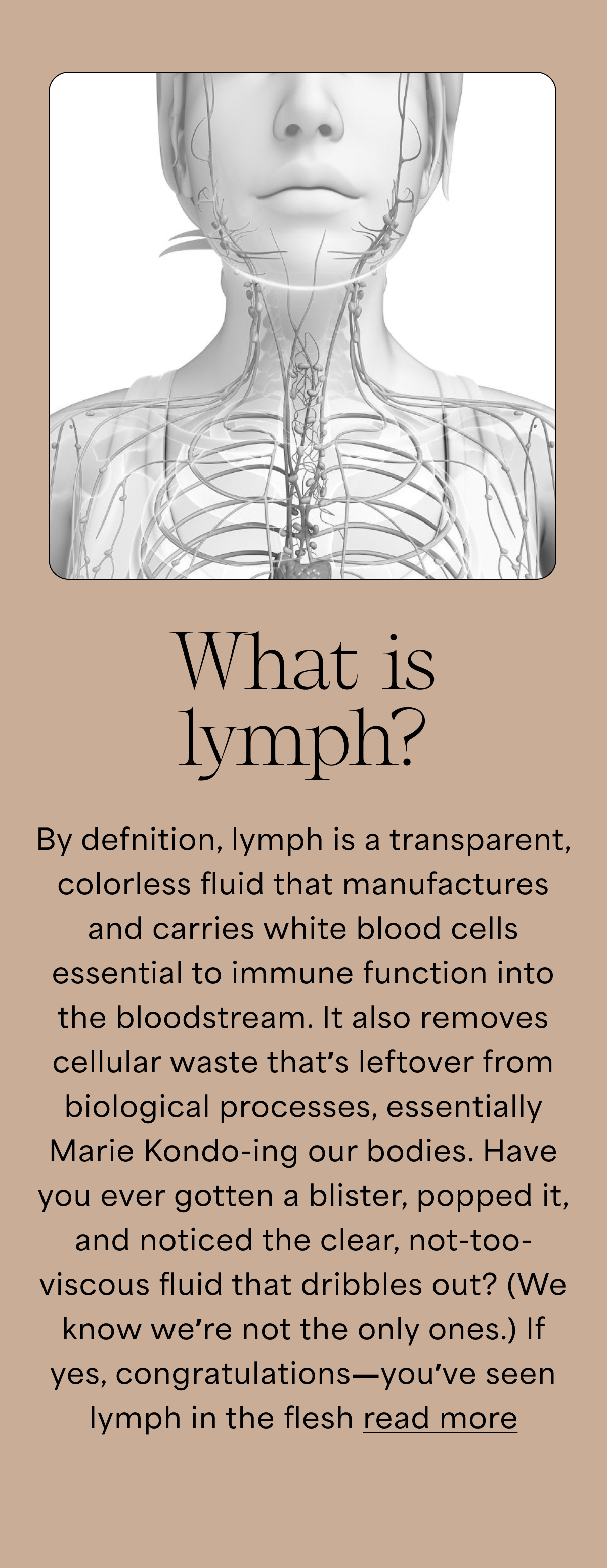 What is lymph?

By defnition, lymph is a transparent, colorless fluid that manufactures and carries white blood cells essential to immune function into the bloodstream. It also removes cellular waste that's leftover from biological processes, essentially Marie Kondo-ing our bodies. Have you ever gotten a blister, popped it, and noticed the clear, not-too-viscous fluid that dribbles out? (We know we're not the only ones.) If yes, congratulations—you've seen lymph in the flesh read more